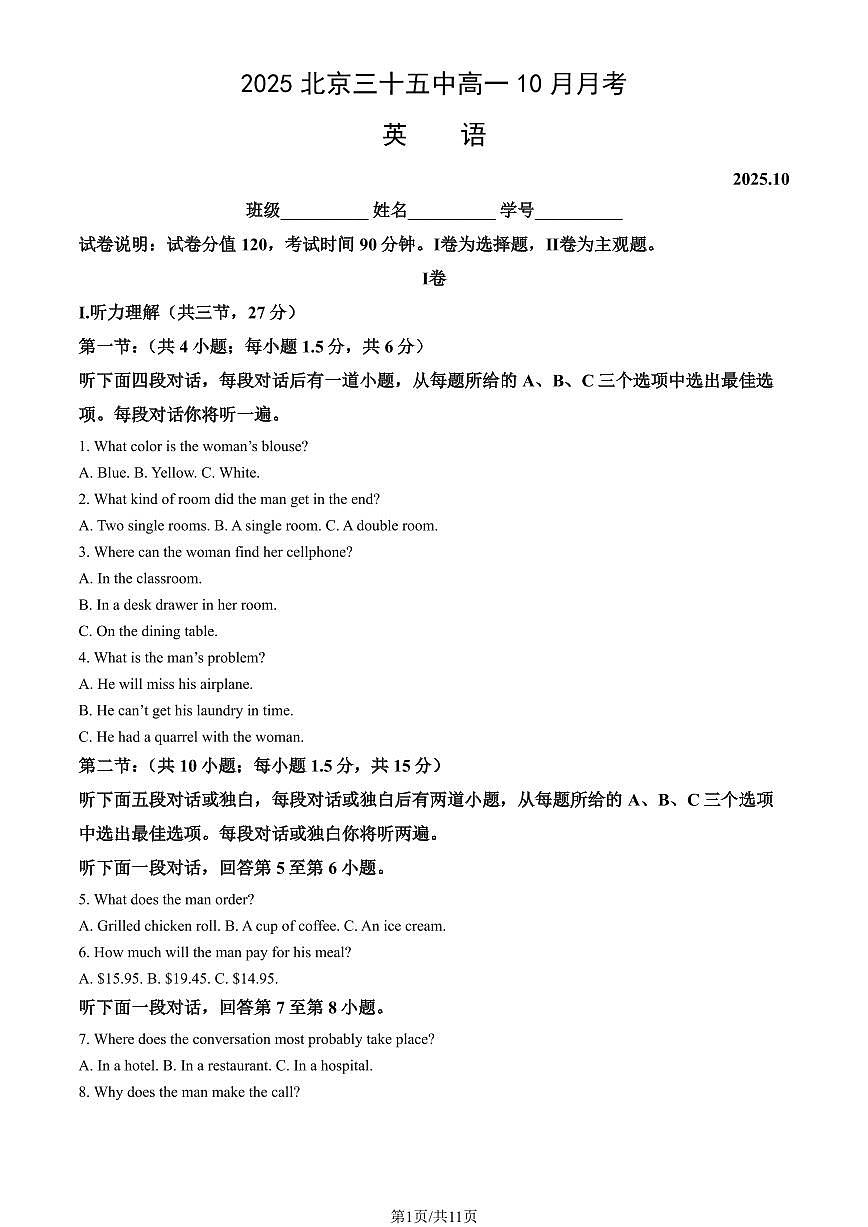 2025 北京三十五中高一 10 月月考

英　语

2025.10

班级__________ 姓名__________ 学号__________

试卷说明：试卷分值 120，考试时间 90 分钟。I卷为选择题，II卷为主观题。

I卷

I.听力理解（共三节，27 分）

第一节：（共 4 小题；每小题 1.5 分，共 6 分）

听下面四段对话，每段对话后有一道小题，从每题所给的 A、B、C 三个选项中选出最佳选项。每段对话你将听一遍。

1. What color is the woman's blouse?

A. Blue. B. Yellow. C. White.

2. What kind of room did the man get in the end?

A. Two single rooms. B. A single room. C. A double room.

3. Where can the woman find her cellphone?

A. In the classroom.

B. In a desk drawer in her room.

C. On the dining table.

4. What is the man's problem?

A. He will miss his airplane.

B. He can't get his laundry in time.

C. He had a quarrel with the woman.

第二节：（共 10 小题；每小题 1.5 分，共 15 分）

听下面五段对话或独白，每段对话或独白后有两道小题，从每题所给的 A、B、C 三个选项中选出最佳选项。每段对话或独白你将听两遍。

听下面一段对话，回答第 5 至第 6 小题。

5. What does the man order?

A. Grilled chicken roll. B. A cup of coffee. C. An ice cream.

6. How much will the man pay for his meal?

A. \$15.95. B. \$19.45. C. \$14.95.

听下面一段对话，回答第 7 至第 8 小题。

7. Where does the conversation most probably take place?

A. In a hotel. B. In a restaurant. C. In a hospital.

8. Why does the man make the call?

第1页/共11页